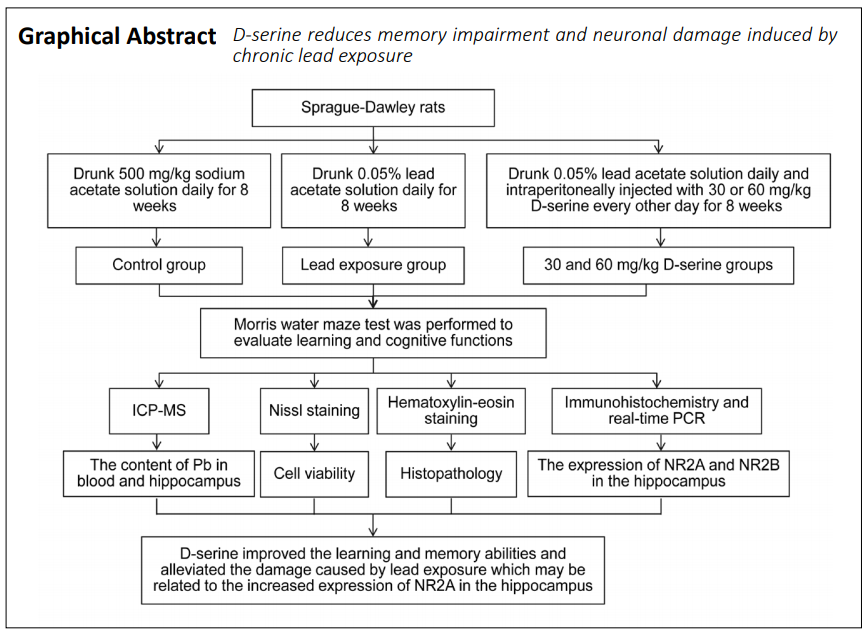 Graphical Abstract D-serine reduces memory impairment and neuronal damage induced by chronic lead exposure

Sprague-Dawley rats

Drunk 500 mg/kg sodium acetate solution daily for 8 weeks

Drunk 0.05% lead acetate solution daily for 8 weeks

Drunk 0.05% lead acetate solution daily and intraperitoneally injected with 30 or 60 mg/kg D-serine every other day for 8 weeks

Control group

Lead exposure group

30 and 60 mg/kg D-serine groups

Morris water maze test was performed to evaluate learning and cognitive functions

ICP-MS

Nissl staining

Hematoxylin-eosin staining

Immunohistochemistry and real-time PCR

The content of Pb in blood and hippocampus

Cell viability

Histopathology

The expression of NR2A and NR2B in the hippocampus

D-serine improved the learning and memory abilities and alleviated the damage caused by lead exposure which may be related to the increased expression of NR2A in the hippocampus